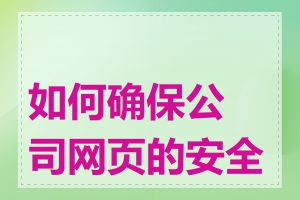 如何确保公司网页的安全